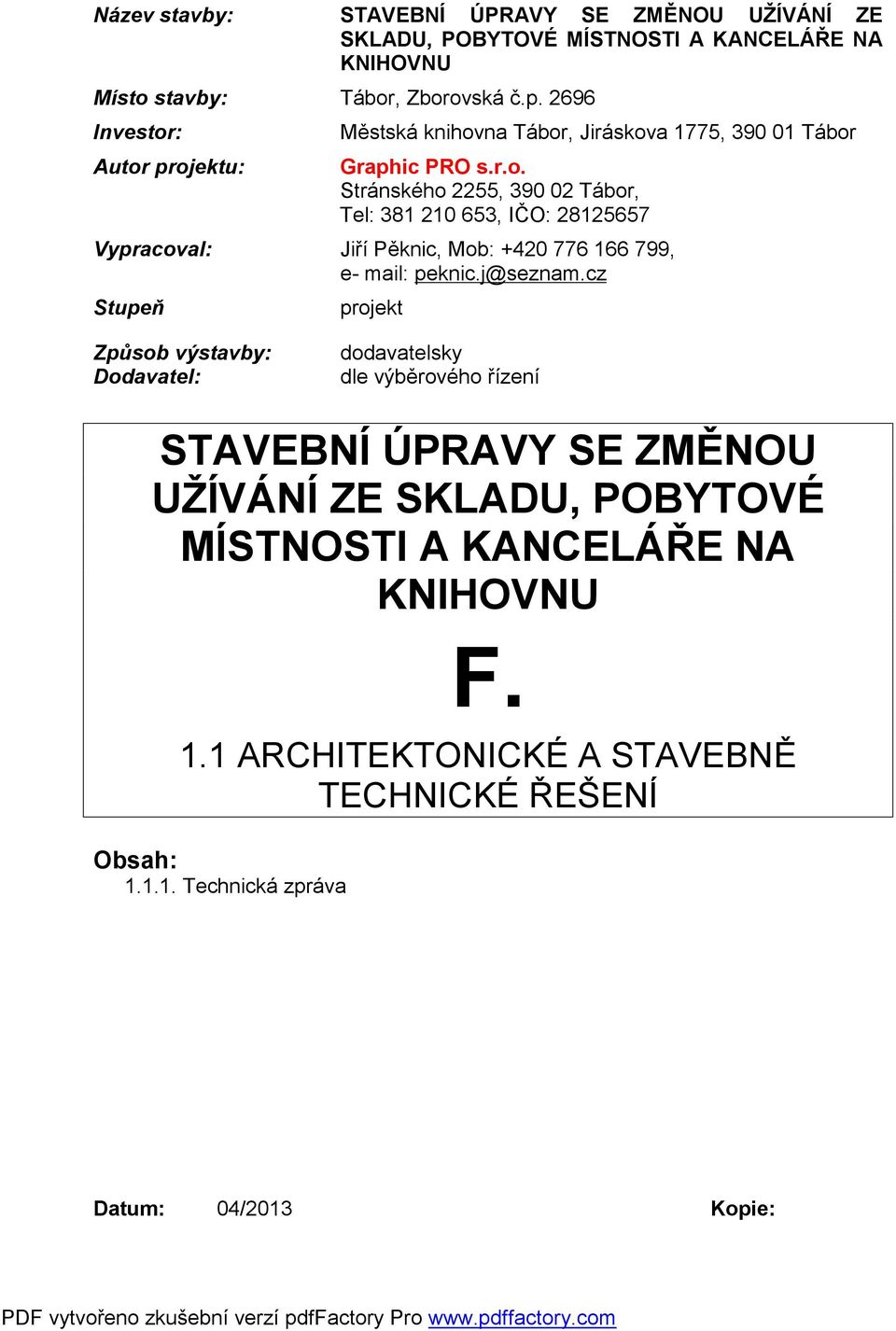 Název stavby: STAVEBNÍ ÚPRAVY SE ZMĚNOU UŽÍVÁNÍ ZE SKLADU, POBYTOVÉ MÍSTNOSTI A KANCELÁŘE NA KNIHOVNU

Místo stavby: Tábor, Zborovská č.p. 2696

Investor: Městská knihovna Tábor, Jiráskova 1775, 390 01 Tábor

Autor projektu: Graphic PRO s.r.o.
Stránského 2255, 390 02 Tábor,
Tel: 381 210 653, IČO: 28125657

Vypracoval: Jiří Pěknic, Mob: +420 776 166 799,
e- mail: peknic.j@seznam.cz

Stupeň projekt

Způsob výstavby: dodavatelsky
Dodavatel: dle výběrového řízení

STAVEBNÍ ÚPRAVY SE ZMĚNOU UŽÍVÁNÍ ZE SKLADU, POBYTOVÉ MÍSTNOSTI A KANCELÁŘE NA KNIHOVNU

F.

1.1 ARCHITEKTONICKÉ A STAVEBNĚ TECHNICKÉ ŘEŠENÍ

Obsah:
1.1.1. Technická zpráva

Datum: 04/2013 Kopie:

PDF vytvořeno zkušební verzí pdfFactory Pro www.pdffactory.com